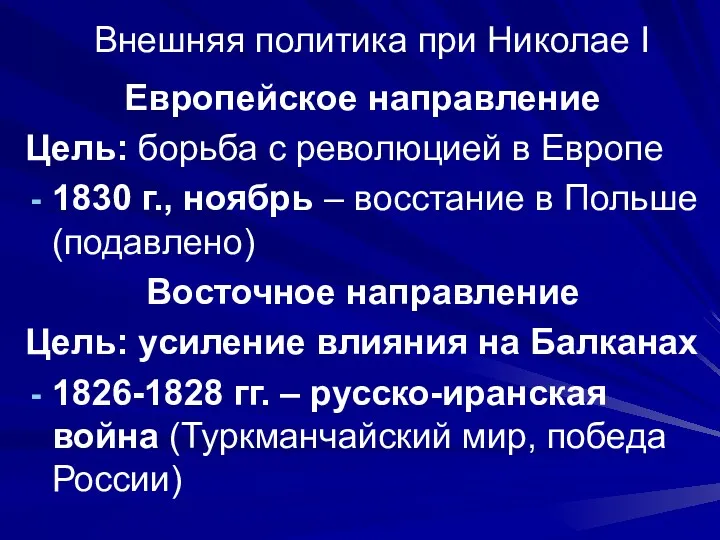 Внешняя политика при Николае I

Европейское направление

Цель: борьба с революцией в Европе

- 1830 г., ноябрь – восстание в Польше (подавлено)

Восточное направление

Цель: усиление влияния на Балканах

- 1826-1828 гг. – русско-иранская война (Туркманчайский мир, победа России)